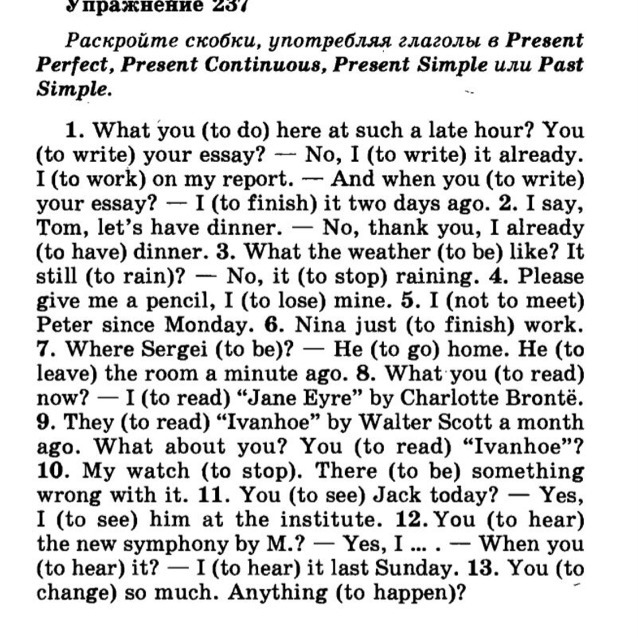 Упражнение 237

Раскройте скобки, употребляя глаголы в Present Perfect, Present Continuous, Present Simple или Past Simple.

1. What you (to do) here at such a late hour? You (to write) your essay? — No, I (to write) it already. I (to work) on my report. — And when you (to write) your essay? — I (to finish) it two days ago. 2. I say, Tom, let's have dinner. — No, thank you, I already (to have) dinner. 3. What the weather (to be) like? It still (to rain)? — No, it (to stop) raining. 4. Please give me a pencil, I (to lose) mine. 5. I (not to meet) Peter since Monday. 6. Nina just (to finish) work. 7. Where Sergei (to be)? — He (to go) home. He (to leave) the room a minute ago. 8. What you (to read) now? — I (to read) "Jane Eyre" by Charlotte Brontë. 9. They (to read) "Ivanhoe" by Walter Scott a month ago. What about you? You (to read) "Ivanhoe"? 10. My watch (to stop). There (to be) something wrong with it. 11. You (to see) Jack today? — Yes, I (to see) him at the institute. 12. You (to hear) the new symphony by M.? — Yes, I ... . — When you (to hear) it? — I (to hear) it last Sunday. 13. You (to change) so much. Anything (to happen)?